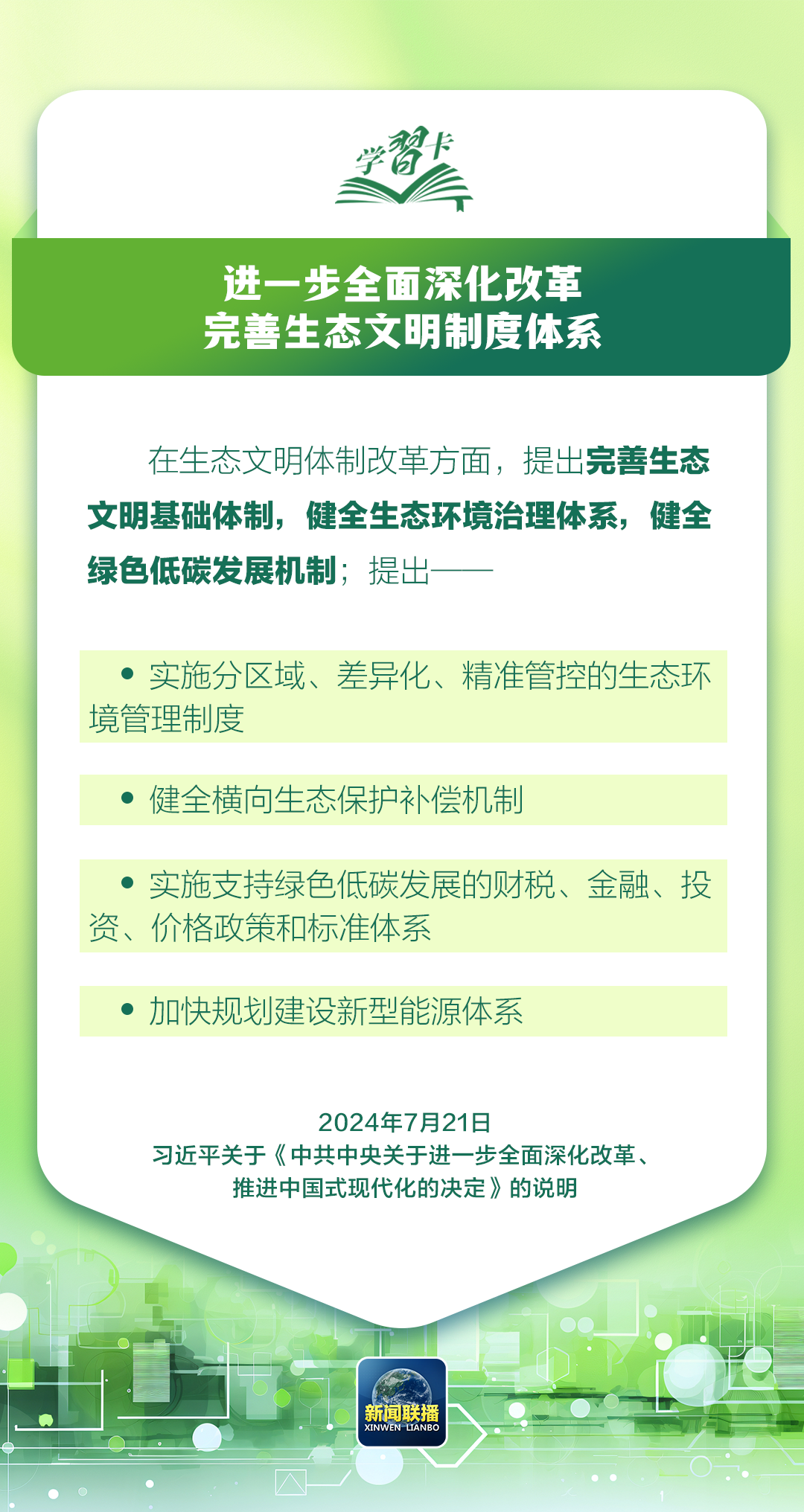 学習卡

进一步全面深化改革
完善生态文明制度体系

在生态文明体制改革方面，提出完善生态文明基础体制，健全生态环境治理体系，健全绿色低碳发展机制；提出——

• 实施分区域、差异化、精准管控的生态环境管理制度

• 健全横向生态保护补偿机制

• 实施支持绿色低碳发展的财税、金融、投资、价格政策和标准体系

• 加快规划建设新型能源体系

2024年7月21日
习近平关于《中共中央关于进一步全面深化改革、推进中国式现代化的决定》的说明

新闻联播
XINWEN LIANBO